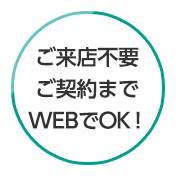 ご来店不要
ご契約まで
WEBでOK！